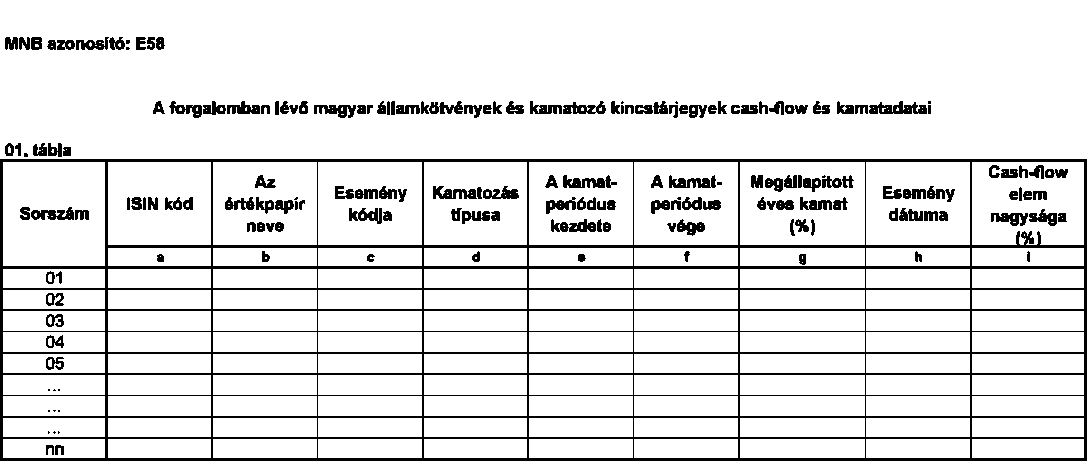 MNB azonosító: E58

A forgalomban lévő magyar államkötvények és kamatozó kincstárjegyek cash-flow és kamatadatai

01. tábla

| Sorszám | ISIN kód | Az értékpapír neve | Esemény kódja | Kamatozás típusa | A kamat-periódus kezdete | A kamat-periódus vége | Megállapított éves kamat (%) | Esemény dátuma | Cash-flow elem nagysága (%) |
|---|---|---|---|---|---|---|---|---|---|
| | a | b | c | d | e | f | g | h | i |
| 01 | | | | | | | | | |
| 02 | | | | | | | | | |
| 03 | | | | | | | | | |
| 04 | | | | | | | | | |
| 05 | | | | | | | | | |
| ... | | | | | | | | | |
| ... | | | | | | | | | |
| ... | | | | | | | | | |
| nn | | | | | | | | | |